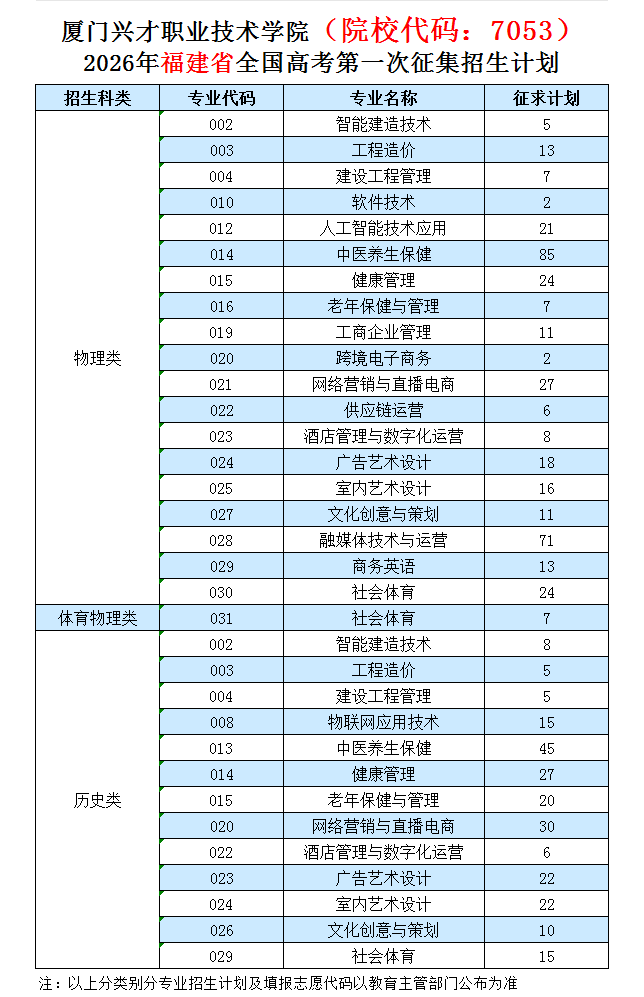 厦门兴才职业技术学院（院校代码：7053）
2026年福建省全国高考第一次征集招生计划

| 招生科类 | 专业代码 | 专业名称 | 征求计划 |
|---|---|---|---|
| 物理类 | 002 | 智能建造技术 | 5 |
| | 003 | 工程造价 | 13 |
| | 004 | 建设工程管理 | 7 |
| | 010 | 软件技术 | 2 |
| | 012 | 人工智能技术应用 | 21 |
| | 014 | 中医养生保健 | 85 |
| | 015 | 健康管理 | 24 |
| | 016 | 老年保健与管理 | 7 |
| | 019 | 工商企业管理 | 11 |
| | 020 | 跨境电子商务 | 2 |
| | 021 | 网络营销与直播电商 | 27 |
| | 022 | 供应链运营 | 6 |
| | 023 | 酒店管理与数字化运营 | 8 |
| | 024 | 广告艺术设计 | 18 |
| | 025 | 室内艺术设计 | 16 |
| | 027 | 文化创意与策划 | 11 |
| | 028 | 融媒体技术与运营 | 71 |
| | 029 | 商务英语 | 13 |
| | 030 | 社会体育 | 24 |
| 体育物理类 | 031 | 社会体育 | 7 |
| 历史类 | 002 | 智能建造技术 | 8 |
| | 003 | 工程造价 | 5 |
| | 004 | 建设工程管理 | 5 |
| | 008 | 物联网应用技术 | 15 |
| | 013 | 中医养生保健 | 45 |
| | 014 | 健康管理 | 27 |
| | 015 | 老年保健与管理 | 20 |
| | 020 | 网络营销与直播电商 | 30 |
| | 022 | 酒店管理与数字化运营 | 6 |
| | 023 | 广告艺术设计 | 22 |
| | 024 | 室内艺术设计 | 22 |
| | 026 | 文化创意与策划 | 10 |
| | 029 | 社会体育 | 15 |

注：以上分类别分专业招生计划及填报志愿代码以教育主管部门公布为准